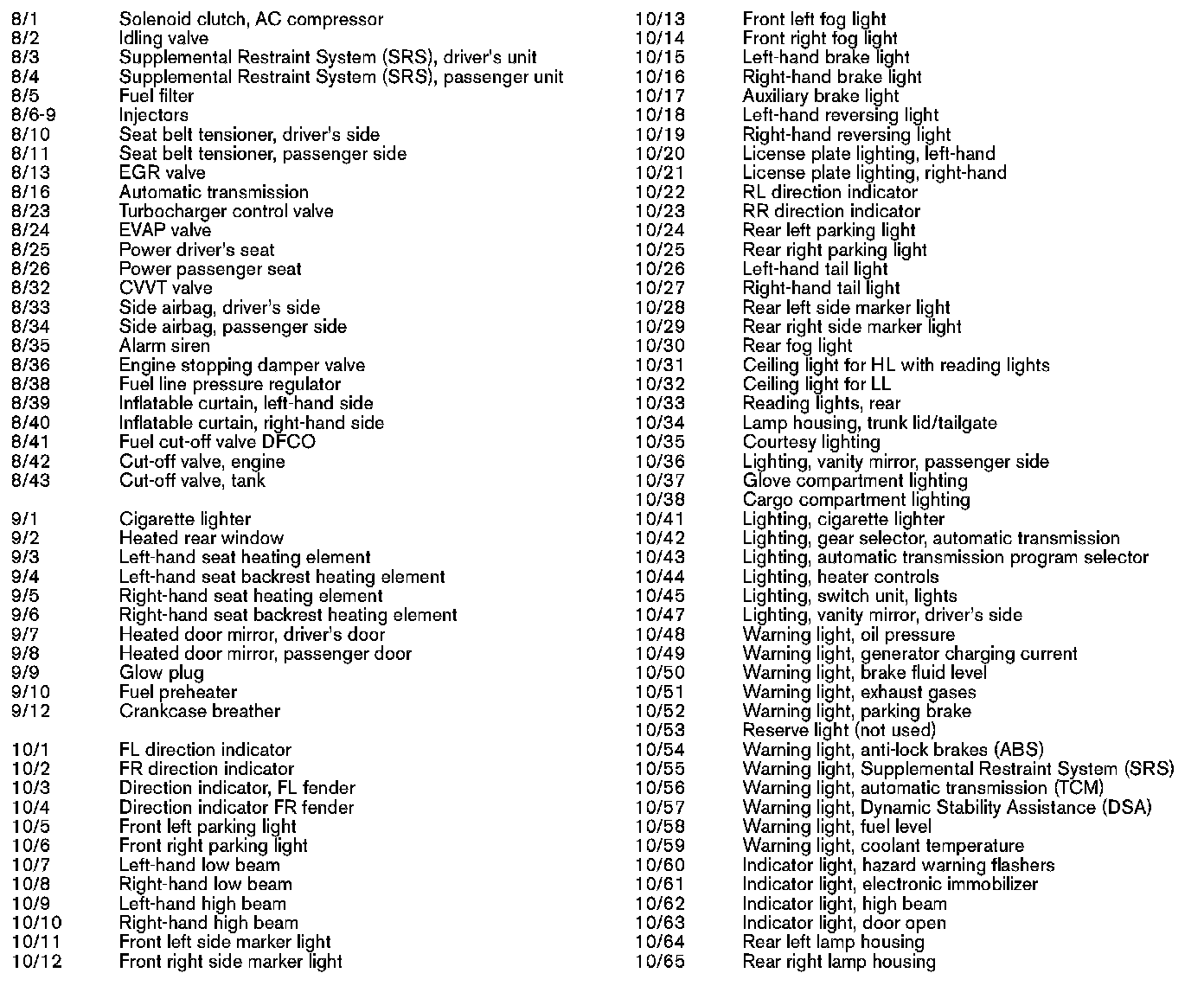 8/1 Solenoid clutch, AC compressor
8/2 Idling valve
8/3 Supplemental Restraint System (SRS), driver's unit
8/4 Supplemental Restraint System (SRS), passenger unit
8/5 Fuel filter
8/6-9 Injectors
8/10 Seat belt tensioner, driver's side
8/11 Seat belt tensioner, passenger side
8/13 EGR valve
8/16 Automatic transmission
8/23 Turbocharger control valve
8/24 EVAP valve
8/25 Power driver's seat
8/26 Power passenger seat
8/32 CVVT valve
8/33 Side airbag, driver's side
8/34 Side airbag, passenger side
8/35 Alarm siren
8/36 Engine stopping damper valve
8/38 Fuel line pressure regulator
8/39 Inflatable curtain, left-hand side
8/40 Inflatable curtain, right-hand side
8/41 Fuel cut-off valve DFCO
8/42 Cut-off valve, engine
8/43 Cut-off valve, tank

9/1 Cigarette lighter
9/2 Heated rear window
9/3 Left-hand seat heating element
9/4 Left-hand seat backrest heating element
9/5 Right-hand seat heating element
9/6 Right-hand seat backrest heating element
9/7 Heated door mirror, driver's door
9/8 Heated door mirror, passenger door
9/9 Glow plug
9/10 Fuel preheater
9/12 Crankcase breather

10/1 FL direction indicator
10/2 FR direction indicator
10/3 Direction indicator, FL fender
10/4 Direction indicator FR fender
10/5 Front left parking light
10/6 Front right parking light
10/7 Left-hand low beam
10/8 Right-hand low beam
10/9 Left-hand high beam
10/10 Right-hand high beam
10/11 Front left side marker light
10/12 Front right side marker light

10/13 Front left fog light
10/14 Front right fog light
10/15 Left-hand brake light
10/16 Right-hand brake light
10/17 Auxiliary brake light
10/18 Left-hand reversing light
10/19 Right-hand reversing light
10/20 License plate lighting, left-hand
10/21 License plate lighting, right-hand
10/22 RL direction indicator
10/23 RR direction indicator
10/24 Rear left parking light
10/25 Rear right parking light
10/26 Left-hand tail light
10/27 Right-hand tail light
10/28 Rear left side marker light
10/29 Rear right side marker light
10/30 Rear fog light
10/31 Ceiling light for HL with reading lights
10/32 Ceiling light for LL
10/33 Reading lights, rear
10/34 Lamp housing, trunk lid/tailgate
10/35 Courtesy lighting
10/36 Lighting, vanity mirror, passenger side
10/37 Glove compartment lighting
10/38 Cargo compartment lighting
10/41 Lighting, cigarette lighter
10/42 Lighting, gear selector, automatic transmission
10/43 Lighting, automatic transmission program selector
10/44 Lighting, heater controls
10/45 Lighting, switch unit, lights
10/47 Lighting, vanity mirror, driver's side
10/48 Warning light, oil pressure
10/49 Warning light, generator charging current
10/50 Warning light, brake fluid level
10/51 Warning light, exhaust gases
10/52 Warning light, parking brake
10/53 Reserve light (not used)
10/54 Warning light, anti-lock brakes (ABS)
10/55 Warning light, Supplemental Restraint System (SRS)
10/56 Warning light, automatic transmission (TCM)
10/57 Warning light, Dynamic Stability Assistance (DSA)
10/58 Warning light, fuel level
10/59 Warning light, coolant temperature
10/60 Indicator light, hazard warning flashers
10/61 Indicator light, electronic immobilizer
10/62 Indicator light, high beam
10/63 Indicator light, door open
10/64 Rear left lamp housing
10/65 Rear right lamp housing